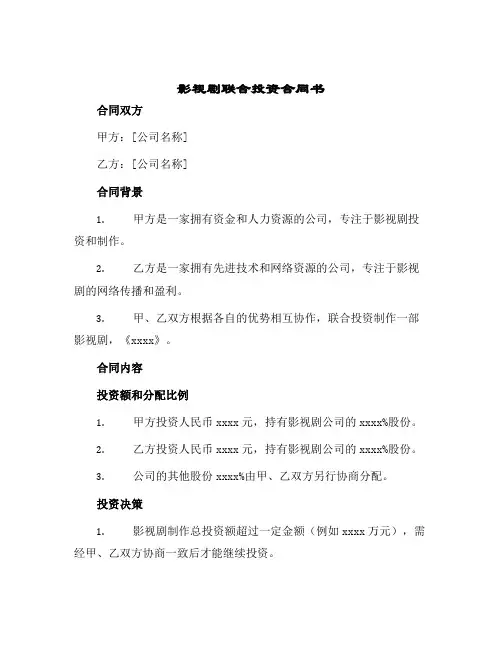 影视剧联合投资合同书

合同双方

甲方：[公司名称]

乙方：[公司名称]

合同背景

1. 甲方是一家拥有资金和人力资源的公司，专注于影视剧投资和制作。

2. 乙方是一家拥有先进技术和网络资源的公司，专注于影视剧的网络传播和盈利。

3. 甲、乙双方根据各自的优势相互协作，联合投资制作一部影视剧，《xxxx》。

合同内容

投资额和分配比例

1. 甲方投资人民币 xxxx 元，持有影视剧公司的 xxxx%股份。

2. 乙方投资人民币 xxxx 元，持有影视剧公司的 xxxx%股份。

3. 公司的其他股份 xxxx%由甲、乙双方另行协商分配。

投资决策

1. 影视剧制作总投资额超过一定金额（例如 xxxx 万元），需经甲、乙双方协商一致后才能继续投资。